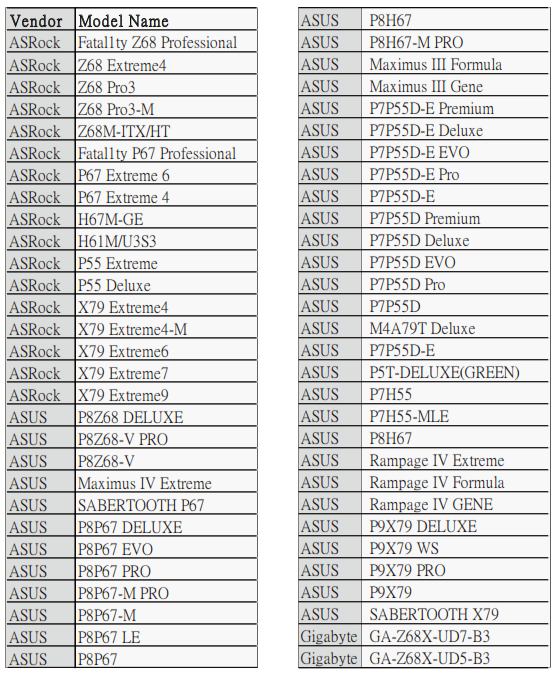 | Vendor | Model Name |
|---|---|
| ASRock | Fatal1ty Z68 Professional |
| ASRock | Z68 Extreme4 |
| ASRock | Z68 Pro3 |
| ASRock | Z68 Pro3-M |
| ASRock | Z68M-ITX/HT |
| ASRock | Fatal1ty P67 Professional |
| ASRock | P67 Extreme 6 |
| ASRock | P67 Extreme 4 |
| ASRock | H67M-GE |
| ASRock | H61M/U3S3 |
| ASRock | P55 Extreme |
| ASRock | P55 Deluxe |
| ASRock | X79 Extreme4 |
| ASRock | X79 Extreme4-M |
| ASRock | X79 Extreme6 |
| ASRock | X79 Extreme7 |
| ASRock | X79 Extreme9 |
| ASUS | P8Z68 DELUXE |
| ASUS | P8Z68-V PRO |
| ASUS | P8Z68-V |
| ASUS | Maximus IV Extreme |
| ASUS | SABERTOOTH P67 |
| ASUS | P8P67 DELUXE |
| ASUS | P8P67 EVO |
| ASUS | P8P67 PRO |
| ASUS | P8P67-M PRO |
| ASUS | P8P67-M |
| ASUS | P8P67 LE |
| ASUS | P8P67 |

| ASUS | P8H67 |
|---|---|
| ASUS | P8H67-M PRO |
| ASUS | Maximus III Formula |
| ASUS | Maximus III Gene |
| ASUS | P7P55D-E Premium |
| ASUS | P7P55D-E Deluxe |
| ASUS | P7P55D-E EVO |
| ASUS | P7P55D-E Pro |
| ASUS | P7P55D-E |
| ASUS | P7P55D Premium |
| ASUS | P7P55D Deluxe |
| ASUS | P7P55D EVO |
| ASUS | P7P55D Pro |
| ASUS | P7P55D |
| ASUS | M4A79T Deluxe |
| ASUS | P7P55D-E |
| ASUS | P5T-DELUXE(GREEN) |
| ASUS | P7H55 |
| ASUS | P7H55-MLE |
| ASUS | P8H67 |
| ASUS | Rampage IV Extreme |
| ASUS | Rampage IV Formula |
| ASUS | Rampage IV GENE |
| ASUS | P9X79 DELUXE |
| ASUS | P9X79 WS |
| ASUS | P9X79 PRO |
| ASUS | P9X79 |
| ASUS | SABERTOOTH X79 |
| Gigabyte | GA-Z68X-UD7-B3 |
| Gigabyte | GA-Z68X-UD5-B3 |